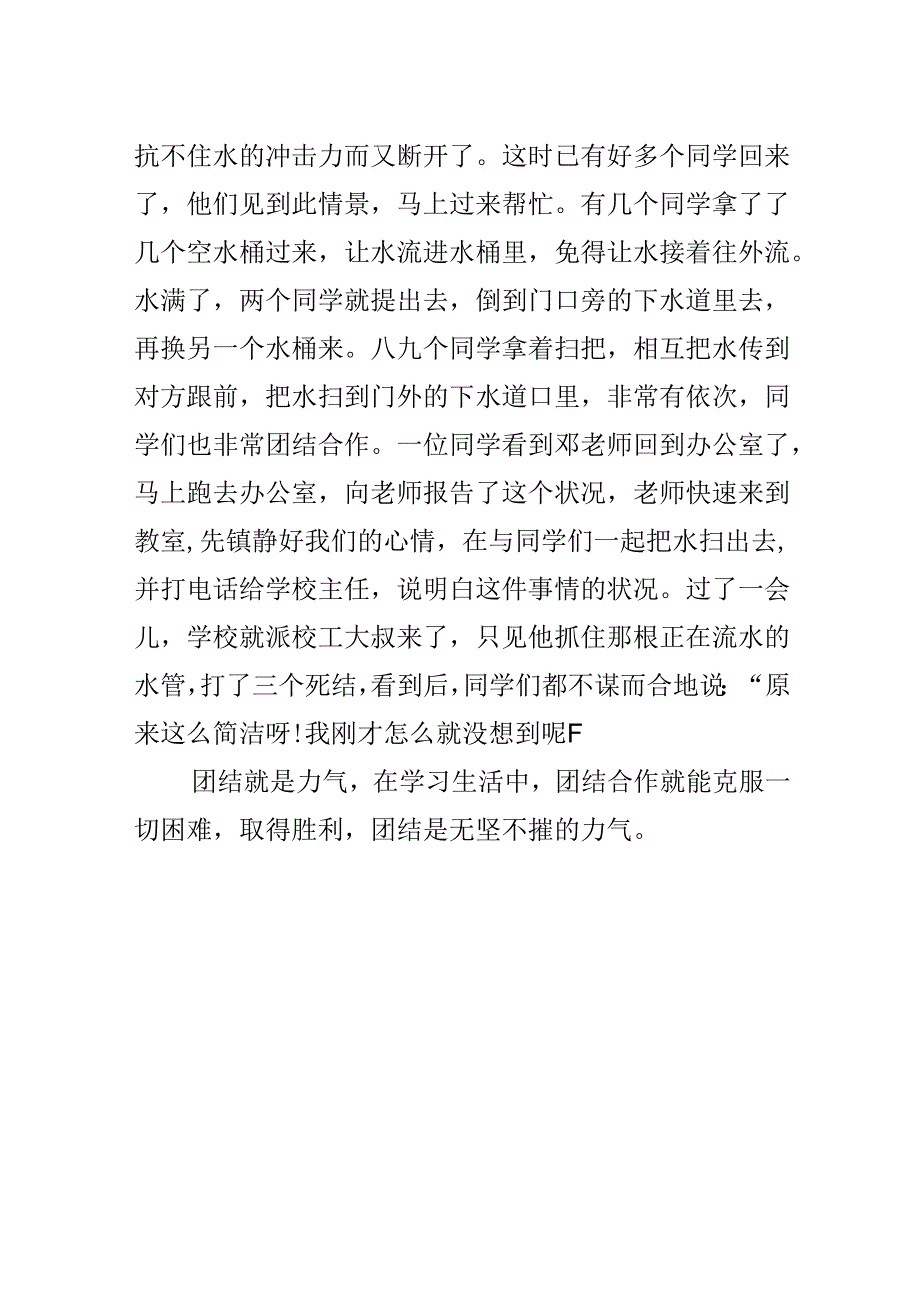 抗不住水的冲击力而又断开了。这时已有好多个同学回来了，他们见到此情景，马上过来帮忙。有几个同学拿了了几个空水桶过来，让水流进水桶里，免得让水接着往外流。水满了，两个同学就提出去，倒到门口旁的下水道里去，再换另一个水桶来。八九个同学拿着扫把，相互把水传到对方跟前，把水扫到门外的下水道口里，非常有依次，同学们也非常团结合作。一位同学看到邓老师回到办公室了，马上跑去办公室，向老师报告了这个状况，老师快速来到教室,先镇静好我们的心情，在与同学们一起把水扫出去，并打电话给学校主任，说明白这件事情的状况。过了一会儿，学校就派校工大叔来了，只见他抓住那根正在流水的水管，打了三个死结，看到后，同学们都不谋而合地说：“原来这么简洁呀！我刚才怎么就没想到呢F

团结就是力气，在学习生活中，团结合作就能克服一切困难，取得胜利，团结是无坚不摧的力气。